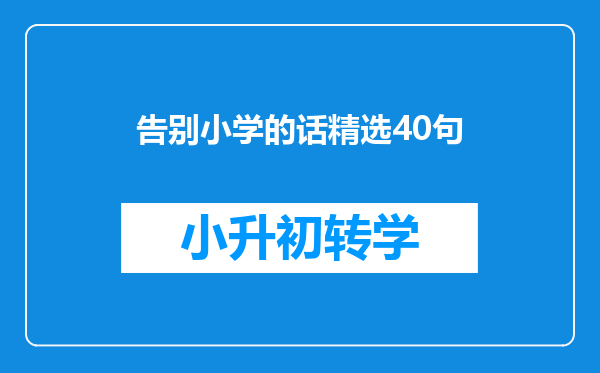 告别小学的话精选40句

小升初转学